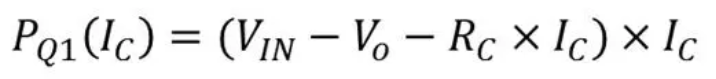 $P_{Q1}(I_C) = (V_{IN} - V_o - R_C \times I_C) \times I_C$